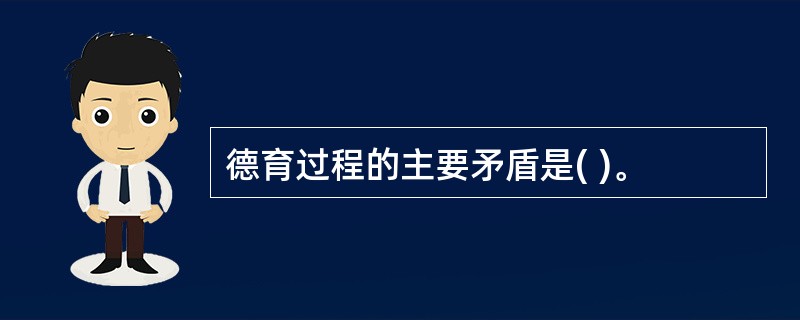 德育过程的主要矛盾是( )。